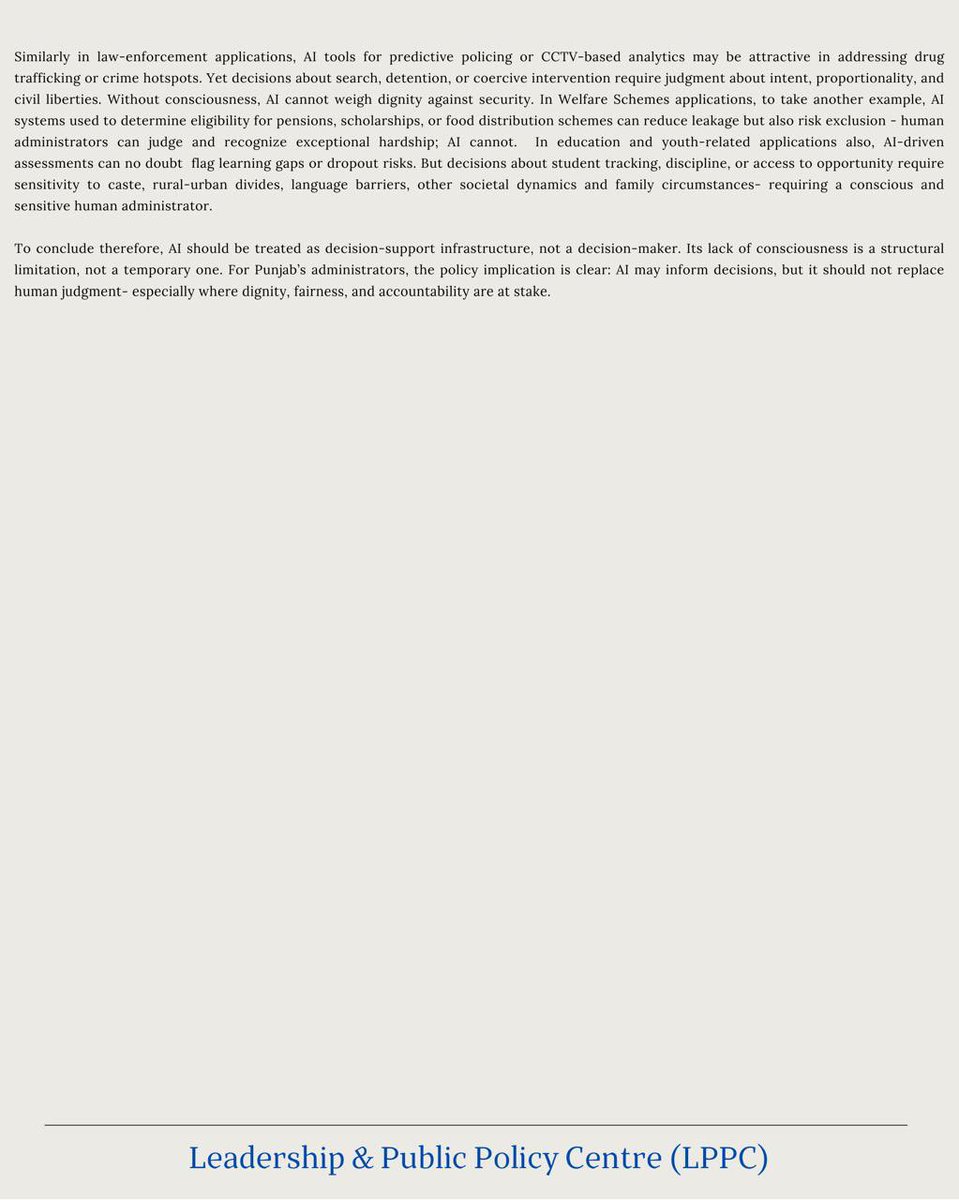 Similarly in law-enforcement applications, AI tools for predictive policing or CCTV-based analytics may be attractive in addressing drug trafficking or crime hotspots. Yet decisions about search, detention, or coercive intervention require judgment about intent, proportionality, and civil liberties. Without consciousness, AI cannot weigh dignity against security. In Welfare Schemes applications, to take another example, AI systems used to determine eligibility for pensions, scholarships, or food distribution schemes can reduce leakage but also risk exclusion - human administrators can judge and recognize exceptional hardship; AI cannot. In education and youth-related applications also, AI-driven assessments can no doubt flag learning gaps or dropout risks. But decisions about student tracking, discipline, or access to opportunity require sensitivity to caste, rural-urban divides, language barriers, other societal dynamics and family circumstances- requiring a conscious and sensitive human administrator.

To conclude therefore, AI should be treated as decision-support infrastructure, not a decision-maker. Its lack of consciousness is a structural limitation, not a temporary one. For Punjab's administrators, the policy implication is clear: AI may inform decisions, but it should not replace human judgment- especially where dignity, fairness, and accountability are at stake.

Leadership & Public Policy Centre (LPPC)